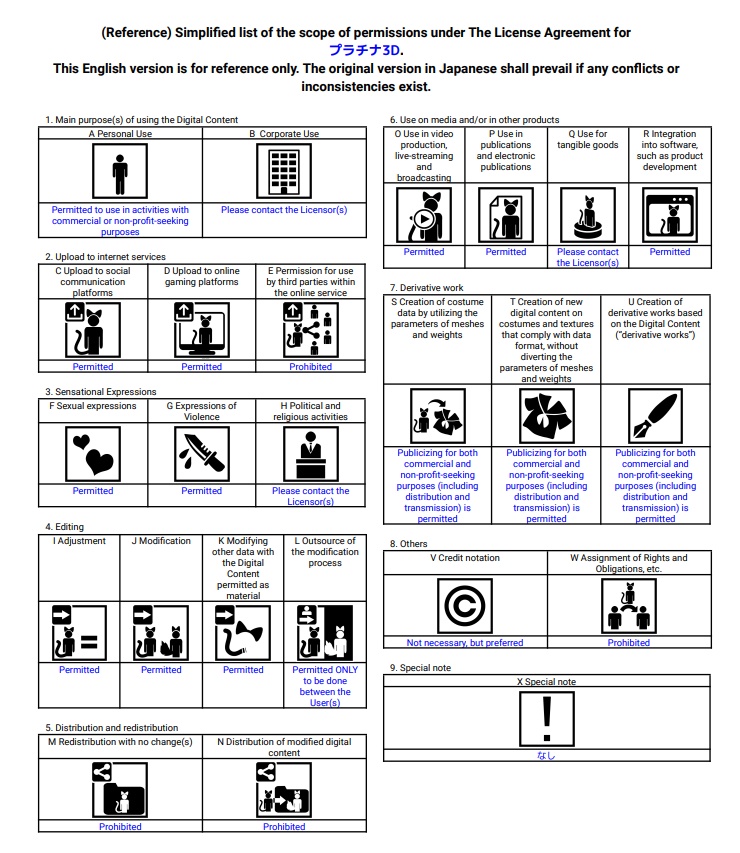 (Reference) Simplified list of the scope of permissions under The License Agreement for プラチナ3D.
This English version is for reference only. The original version in Japanese shall prevail if any conflicts or inconsistencies exist.

1. Main purpose(s) of using the Digital Content

| A Personal Use | B Corporate Use |
|---|---|
| Permitted to use in activities with commercial or non-profit-seeking purposes | Please contact the Licensor(s) |

2. Upload to internet services

| C Upload to social communication platforms | D Upload to online gaming platforms | E Permission for use by third parties within the online service |
|---|---|---|
| Permitted | Permitted | Prohibited |

3. Sensational Expressions

| F Sexual expressions | G Expressions of Violence | H Political and religious activities |
|---|---|---|
| Permitted | Permitted | Please contact the Licensor(s) |

4. Editing

| I Adjustment | J Modification | K Modifying other data with the Digital Content permitted as material | L Outsource of the modification process |
|---|---|---|---|
| Permitted | Permitted | Permitted | Permitted ONLY to be done between the User(s) |

5. Distribution and redistribution

| M Redistribution with no change(s) | N Distribution of modified digital content |
|---|---|
| Prohibited | Prohibited |

6. Use on media and/or in other products

| O Use in video production, live-streaming and broadcasting | P Use in publications and electronic publications | Q Use for tangible goods | R Integration into software, such as product development |
|---|---|---|---|
| Permitted | Permitted | Please contact the Licensor(s) | Permitted |

7. Derivative work

| S Creation of costume data by utilizing the parameters of meshes and weights | T Creation of new digital content on costumes and textures that comply with data format, without diverting the parameters of meshes and weights | U Creation of derivative works based on the Digital Content ("derivative works") |
|---|---|---|
| Publicizing for both commercial and non-profit-seeking purposes (including distribution and transmission) is permitted | Publicizing for both commercial and non-profit-seeking purposes (including distribution and transmission) is permitted | Publicizing for both commercial and non-profit-seeking purposes (including distribution and transmission) is permitted |

8. Others

| V Credit notation | W Assignment of Rights and Obligations, etc. |
|---|---|
| Not necessary, but preferred | Prohibited |

9. Special note

| X Special note |
|---|
| なし |